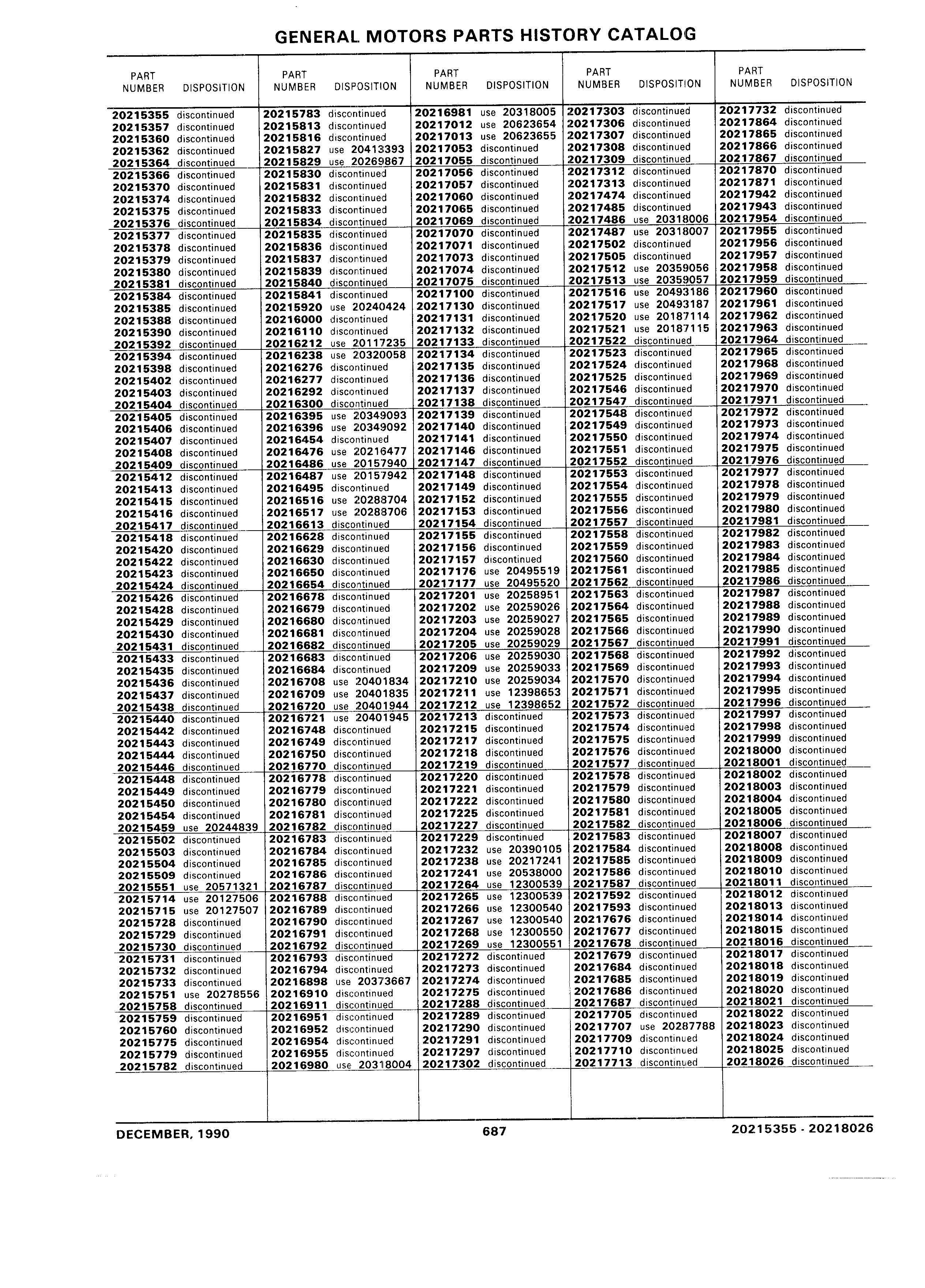 GENERAL MOTORS PARTS HISTORY CATALOG

| PART NUMBER | DISPOSITION |
|---|---|
| 20215355 | discontinued |
| 20215357 | discontinued |
| 20215360 | discontinued |
| 20215362 | discontinued |
| 20215364 | discontinued |
| 20215366 | discontinued |
| 20215370 | discontinued |
| 20215374 | discontinued |
| 20215375 | discontinued |
| 20215376 | discontinued |
| 20215377 | discontinued |
| 20215378 | discontinued |
| 20215379 | discontinued |
| 20215380 | discontinued |
| 20215381 | discontinued |
| 20215384 | discontinued |
| 20215385 | discontinued |
| 20215388 | discontinued |
| 20215390 | discontinued |
| 20215392 | discontinued |
| 20215394 | discontinued |
| 20215398 | discontinued |
| 20215402 | discontinued |
| 20215403 | discontinued |
| 20215404 | discontinued |
| 20215405 | discontinued |
| 20215406 | discontinued |
| 20215407 | discontinued |
| 20215408 | discontinued |
| 20215409 | discontinued |
| 20215412 | discontinued |
| 20215413 | discontinued |
| 20215415 | discontinued |
| 20215416 | discontinued |
| 20215417 | discontinued |
| 20215418 | discontinued |
| 20215420 | discontinued |
| 20215422 | discontinued |
| 20215423 | discontinued |
| 20215424 | discontinued |
| 20215426 | discontinued |
| 20215428 | discontinued |
| 20215429 | discontinued |
| 20215430 | discontinued |
| 20215431 | discontinued |
| 20215433 | discontinued |
| 20215435 | discontinued |
| 20215436 | discontinued |
| 20215437 | discontinued |
| 20215438 | discontinued |
| 20215440 | discontinued |
| 20215442 | discontinued |
| 20215443 | discontinued |
| 20215444 | discontinued |
| 20215446 | discontinued |
| 20215448 | discontinued |
| 20215449 | discontinued |
| 20215450 | discontinued |
| 20215454 | discontinued |
| 20215459 | use 20244839 |
| 20215502 | discontinued |
| 20215503 | discontinued |
| 20215504 | discontinued |
| 20215509 | discontinued |
| 20215551 | use 20571321 |
| 20215714 | use 20127506 |
| 20215715 | use 20127507 |
| 20215728 | discontinued |
| 20215729 | discontinued |
| 20215730 | discontinued |
| 20215731 | discontinued |
| 20215732 | discontinued |
| 20215733 | discontinued |
| 20215751 | use 20278556 |
| 20215758 | discontinued |
| 20215759 | discontinued |
| 20215760 | discontinued |
| 20215775 | discontinued |
| 20215779 | discontinued |
| 20215782 | discontinued |

| PART NUMBER | DISPOSITION |
|---|---|
| 20215783 | discontinued |
| 20215813 | discontinued |
| 20215816 | discontinued |
| 20215827 | use 20413393 |
| 20215829 | use 20269867 |
| 20215830 | discontinued |
| 20215831 | discontinued |
| 20215832 | discontinued |
| 20215833 | discontinued |
| 20215834 | discontinued |
| 20215835 | discontinued |
| 20215836 | discontinued |
| 20215837 | discontinued |
| 20215839 | discontinued |
| 20215840 | discontinued |
| 20215841 | discontinued |
| 20215920 | use 20240424 |
| 20216000 | discontinued |
| 20216110 | discontinued |
| 20216212 | use 20117235 |
| 20216238 | use 20320058 |
| 20216276 | discontinued |
| 20216277 | discontinued |
| 20216292 | discontinued |
| 20216300 | discontinued |
| 20216395 | use 20349093 |
| 20216396 | use 20349092 |
| 20216454 | discontinued |
| 20216476 | use 20216477 |
| 20216486 | use 20157940 |
| 20216487 | use 20157942 |
| 20216495 | discontinued |
| 20216516 | use 20288704 |
| 20216517 | use 20288706 |
| 20216613 | discontinued |
| 20216628 | discontinued |
| 20216629 | discontinued |
| 20216630 | discontinued |
| 20216650 | discontinued |
| 20216654 | discontinued |
| 20216678 | discontinued |
| 20216679 | discontinued |
| 20216680 | discontinued |
| 20216681 | discontinued |
| 20216682 | discontinued |
| 20216683 | discontinued |
| 20216684 | discontinued |
| 20216708 | use 20401834 |
| 20216709 | use 20401835 |
| 20216720 | use 20401944 |
| 20216721 | use 20401945 |
| 20216748 | discontinued |
| 20216749 | discontinued |
| 20216750 | discontinued |
| 20216770 | discontinued |
| 20216778 | discontinued |
| 20216779 | discontinued |
| 20216780 | discontinued |
| 20216781 | discontinued |
| 20216782 | discontinued |
| 20216783 | discontinued |
| 20216784 | discontinued |
| 20216785 | discontinued |
| 20216786 | discontinued |
| 20216787 | discontinued |
| 20216788 | discontinued |
| 20216789 | discontinued |
| 20216790 | discontinued |
| 20216791 | discontinued |
| 20216792 | discontinued |
| 20216793 | discontinued |
| 20216794 | discontinued |
| 20216898 | use 20373667 |
| 20216910 | discontinued |
| 20216911 | discontinued |
| 20216951 | discontinued |
| 20216952 | discontinued |
| 20216954 | discontinued |
| 20216955 | discontinued |
| 20216980 | use 20318004 |

| PART NUMBER | DISPOSITION |
|---|---|
| 20216981 | use 20318005 |
| 20217012 | use 20623654 |
| 20217013 | use 20623655 |
| 20217053 | discontinued |
| 20217055 | discontinued |
| 20217056 | discontinued |
| 20217057 | discontinued |
| 20217060 | discontinued |
| 20217065 | discontinued |
| 20217069 | discontinued |
| 20217070 | discontinued |
| 20217071 | discontinued |
| 20217073 | discontinued |
| 20217074 | discontinued |
| 20217075 | discontinued |
| 20217100 | discontinued |
| 20217130 | discontinued |
| 20217131 | discontinued |
| 20217132 | discontinued |
| 20217133 | discontinued |
| 20217134 | discontinued |
| 20217135 | discontinued |
| 20217136 | discontinued |
| 20217137 | discontinued |
| 20217138 | discontinued |
| 20217139 | discontinued |
| 20217140 | discontinued |
| 20217141 | discontinued |
| 20217146 | discontinued |
| 20217147 | discontinued |
| 20217148 | discontinued |
| 20217149 | discontinued |
| 20217152 | discontinued |
| 20217153 | discontinued |
| 20217154 | discontinued |
| 20217155 | discontinued |
| 20217156 | discontinued |
| 20217157 | discontinued |
| 20217176 | use 20495519 |
| 20217177 | use 20495520 |
| 20217201 | use 20258951 |
| 20217202 | use 20259026 |
| 20217203 | use 20259027 |
| 20217204 | use 20259028 |
| 20217205 | use 20259029 |
| 20217206 | use 20259030 |
| 20217209 | use 20259033 |
| 20217210 | use 20259034 |
| 20217211 | use 12398653 |
| 20217212 | use 12398652 |
| 20217213 | discontinued |
| 20217215 | discontinued |
| 20217217 | discontinued |
| 20217218 | discontinued |
| 20217219 | discontinued |
| 20217220 | discontinued |
| 20217221 | discontinued |
| 20217222 | discontinued |
| 20217225 | discontinued |
| 20217227 | discontinued |
| 20217229 | discontinued |
| 20217232 | use 20390105 |
| 20217238 | use 20217241 |
| 20217241 | use 20538000 |
| 20217264 | use 12300539 |
| 20217265 | use 12300539 |
| 20217266 | use 12300540 |
| 20217267 | use 12300540 |
| 20217268 | use 12300550 |
| 20217269 | use 12300551 |
| 20217272 | discontinued |
| 20217273 | discontinued |
| 20217274 | discontinued |
| 20217275 | discontinued |
| 20217288 | discontinued |
| 20217289 | discontinued |
| 20217290 | discontinued |
| 20217291 | discontinued |
| 20217297 | discontinued |
| 20217302 | discontinued |

| PART NUMBER | DISPOSITION |
|---|---|
| 20217303 | discontinued |
| 20217306 | discontinued |
| 20217307 | discontinued |
| 20217308 | discontinued |
| 20217309 | discontinued |
| 20217312 | discontinued |
| 20217313 | discontinued |
| 20217474 | discontinued |
| 20217485 | discontinued |
| 20217486 | use 20318006 |
| 20217487 | use 20318007 |
| 20217502 | discontinued |
| 20217505 | discontinued |
| 20217512 | use 20359056 |
| 20217513 | use 20359057 |
| 20217516 | use 20493186 |
| 20217517 | use 20493187 |
| 20217520 | use 20187114 |
| 20217521 | use 20187115 |
| 20217522 | discontinued |
| 20217523 | discontinued |
| 20217524 | discontinued |
| 20217525 | discontinued |
| 20217546 | discontinued |
| 20217547 | discontinued |
| 20217548 | discontinued |
| 20217549 | discontinued |
| 20217550 | discontinued |
| 20217551 | discontinued |
| 20217552 | discontinued |
| 20217553 | discontinued |
| 20217554 | discontinued |
| 20217555 | discontinued |
| 20217556 | discontinued |
| 20217557 | discontinued |
| 20217558 | discontinued |
| 20217559 | discontinued |
| 20217560 | discontinued |
| 20217561 | discontinued |
| 20217562 | discontinued |
| 20217563 | discontinued |
| 20217564 | discontinued |
| 20217565 | discontinued |
| 20217566 | discontinued |
| 20217567 | discontinued |
| 20217568 | discontinued |
| 20217569 | discontinued |
| 20217570 | discontinued |
| 20217571 | discontinued |
| 20217572 | discontinued |
| 20217573 | discontinued |
| 20217574 | discontinued |
| 20217575 | discontinued |
| 20217576 | discontinued |
| 20217577 | discontinued |
| 20217578 | discontinued |
| 20217579 | discontinued |
| 20217580 | discontinued |
| 20217581 | discontinued |
| 20217582 | discontinued |
| 20217583 | discontinued |
| 20217584 | discontinued |
| 20217585 | discontinued |
| 20217586 | discontinued |
| 20217587 | discontinued |
| 20217592 | discontinued |
| 20217593 | discontinued |
| 20217676 | discontinued |
| 20217677 | discontinued |
| 20217678 | discontinued |
| 20217679 | discontinued |
| 20217684 | discontinued |
| 20217685 | discontinued |
| 20217686 | discontinued |
| 20217687 | discontinued |
| 20217705 | discontinued |
| 20217707 | use 20287788 |
| 20217709 | discontinued |
| 20217710 | discontinued |
| 20217713 | discontinued |

| PART NUMBER | DISPOSITION |
|---|---|
| 20217732 | discontinued |
| 20217864 | discontinued |
| 20217865 | discontinued |
| 20217866 | discontinued |
| 20217867 | discontinued |
| 20217870 | discontinued |
| 20217871 | discontinued |
| 20217942 | discontinued |
| 20217943 | discontinued |
| 20217954 | discontinued |
| 20217955 | discontinued |
| 20217956 | discontinued |
| 20217957 | discontinued |
| 20217958 | discontinued |
| 20217959 | discontinued |
| 20217960 | discontinued |
| 20217961 | discontinued |
| 20217962 | discontinued |
| 20217963 | discontinued |
| 20217964 | discontinued |
| 20217965 | discontinued |
| 20217968 | discontinued |
| 20217969 | discontinued |
| 20217970 | discontinued |
| 20217971 | discontinued |
| 20217972 | discontinued |
| 20217973 | discontinued |
| 20217974 | discontinued |
| 20217975 | discontinued |
| 20217976 | discontinued |
| 20217977 | discontinued |
| 20217978 | discontinued |
| 20217979 | discontinued |
| 20217980 | discontinued |
| 20217981 | discontinued |
| 20217982 | discontinued |
| 20217983 | discontinued |
| 20217984 | discontinued |
| 20217985 | discontinued |
| 20217986 | discontinued |
| 20217987 | discontinued |
| 20217988 | discontinued |
| 20217989 | discontinued |
| 20217990 | discontinued |
| 20217991 | discontinued |
| 20217992 | discontinued |
| 20217993 | discontinued |
| 20217994 | discontinued |
| 20217995 | discontinued |
| 20217996 | discontinued |
| 20217997 | discontinued |
| 20217998 | discontinued |
| 20217999 | discontinued |
| 20218000 | discontinued |
| 20218001 | discontinued |
| 20218002 | discontinued |
| 20218003 | discontinued |
| 20218004 | discontinued |
| 20218005 | discontinued |
| 20218006 | discontinued |
| 20218007 | discontinued |
| 20218008 | discontinued |
| 20218009 | discontinued |
| 20218010 | discontinued |
| 20218011 | discontinued |
| 20218012 | discontinued |
| 20218013 | discontinued |
| 20218014 | discontinued |
| 20218015 | discontinued |
| 20218016 | discontinued |
| 20218017 | discontinued |
| 20218018 | discontinued |
| 20218019 | discontinued |
| 20218020 | discontinued |
| 20218021 | discontinued |
| 20218022 | discontinued |
| 20218023 | discontinued |
| 20218024 | discontinued |
| 20218025 | discontinued |
| 20218026 | discontinued |

DECEMBER, 1990 687 20215355 - 20218026